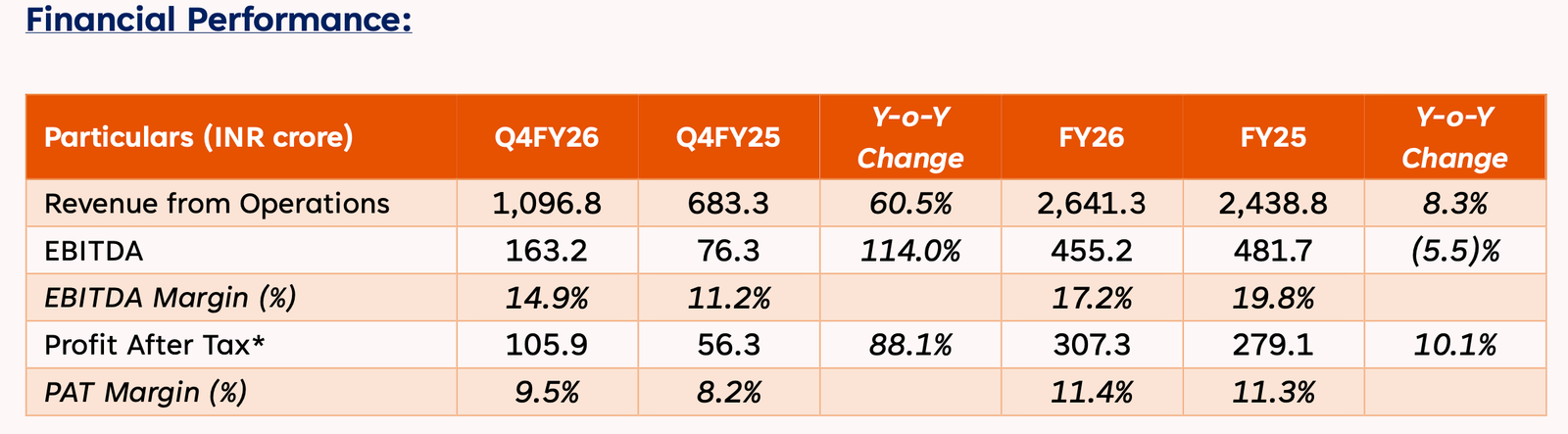 Financial Performance:

| Particulars (INR crore) | Q4FY26 | Q4FY25 | Y-o-Y Change | FY26 | FY25 | Y-o-Y Change |
|---|---|---|---|---|---|---|
| Revenue from Operations | 1,096.8 | 683.3 | 60.5% | 2,641.3 | 2,438.8 | 8.3% |
| EBITDA | 163.2 | 76.3 | 114.0% | 455.2 | 481.7 | (5.5)% |
| EBITDA Margin (%) | 14.9% | 11.2% | | 17.2% | 19.8% | |
| Profit After Tax* | 105.9 | 56.3 | 88.1% | 307.3 | 279.1 | 10.1% |
| PAT Margin (%) | 9.5% | 8.2% | | 11.4% | 11.3% | |